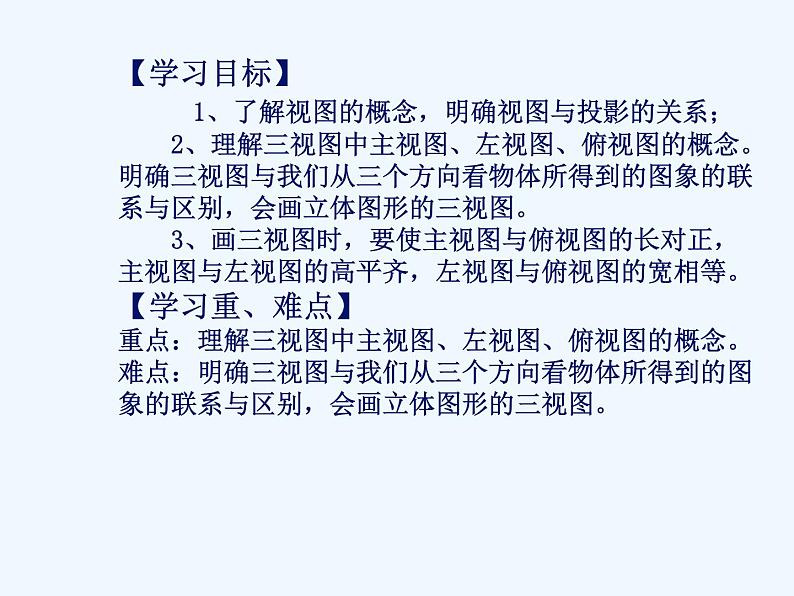 【学习目标】

1、了解视图的概念，明确视图与投影的关系；

2、理解三视图中主视图、左视图、俯视图的概念。明确三视图与我们从三个方向看物体所得到的图象的联系与区别，会画立体图形的三视图。

3、画三视图时，要使主视图与俯视图的长对正，主视图与左视图的高平齐，左视图与俯视图的宽相等。

【学习重、难点】

重点：理解三视图中主视图、左视图、俯视图的概念。

难点：明确三视图与我们从三个方向看物体所得到的图象的联系与区别，会画立体图形的三视图。